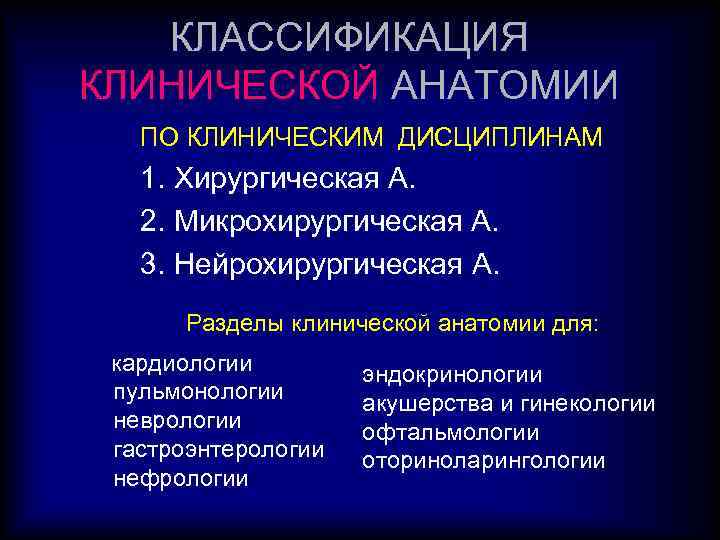 КЛАССИФИКАЦИЯ КЛИНИЧЕСКОЙ АНАТОМИИ

ПО КЛИНИЧЕСКИМ ДИСЦИПЛИНАМ

1. Хирургическая А.
2. Микрохирургическая А.
3. Нейрохирургическая А.

Разделы клинической анатомии для:

кардиологии
пульмонологии
неврологии
гастроэнтерологии
нефрологии

эндокринологии
акушерства и гинекологии
офтальмологии
оториноларингологии